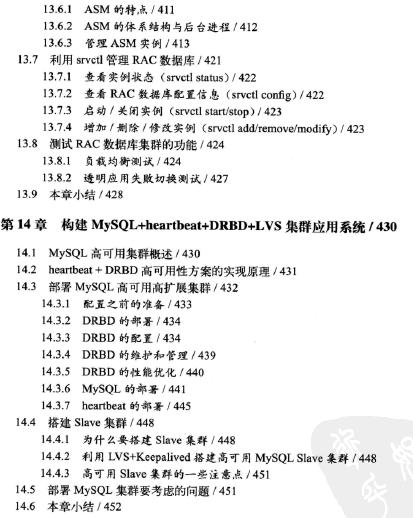 13.6.1 ASM 的特点 / 411
13.6.2 ASM 的体系结构与后台进程 / 412
13.6.3 管理 ASM 实例 / 413
13.7 利用 srvctl 管理 RAC 数据库 / 421
13.7.1 查看实例状态（srvctl status）/ 422
13.7.2 查看 RAC 数据库配置信息（srvctl config）/ 422
13.7.3 启动 / 关闭实例（srvctl start/stop）/ 423
13.7.4 增加 / 删除 / 修改实例（srvctl add/remove/modify）/ 423
13.8 测试 RAC 数据库集群的功能 / 424
13.8.1 负载均衡测试 / 424
13.8.2 透明应用失败切换测试 / 427
13.9 本章小结 / 428

第 14 章 构建 MySQL+heartbeat+DRBD+LVS 集群应用系统 / 430

14.1 MySQL 高可用集群概述 / 430
14.2 heartbeat + DRBD 高可用性方案的实现原理 / 431
14.3 部署 MySQL 高可用高扩展集群 / 432
14.3.1 配置之前的准备 / 433
14.3.2 DRBD 的部署 / 434
14.3.3 DRBD 的配置 / 434
14.3.4 DRBD 的维护和管理 / 439
14.3.5 DRBD 的性能优化 / 440
14.3.6 MySQL 的部署 / 441
14.3.7 heartbeat 的部署 / 445
14.4 搭建 Slave 集群 / 448
14.4.1 为什么要搭建 Slave 集群 / 448
14.4.2 利用 LVS+Keepalived 搭建高可用 MySQL Slave 集群 / 448
14.4.3 高可用 Slave 集群的一些注意点 / 451
14.5 部署 MySQL 集群要考虑的问题 / 451
14.6 本章小结 / 452